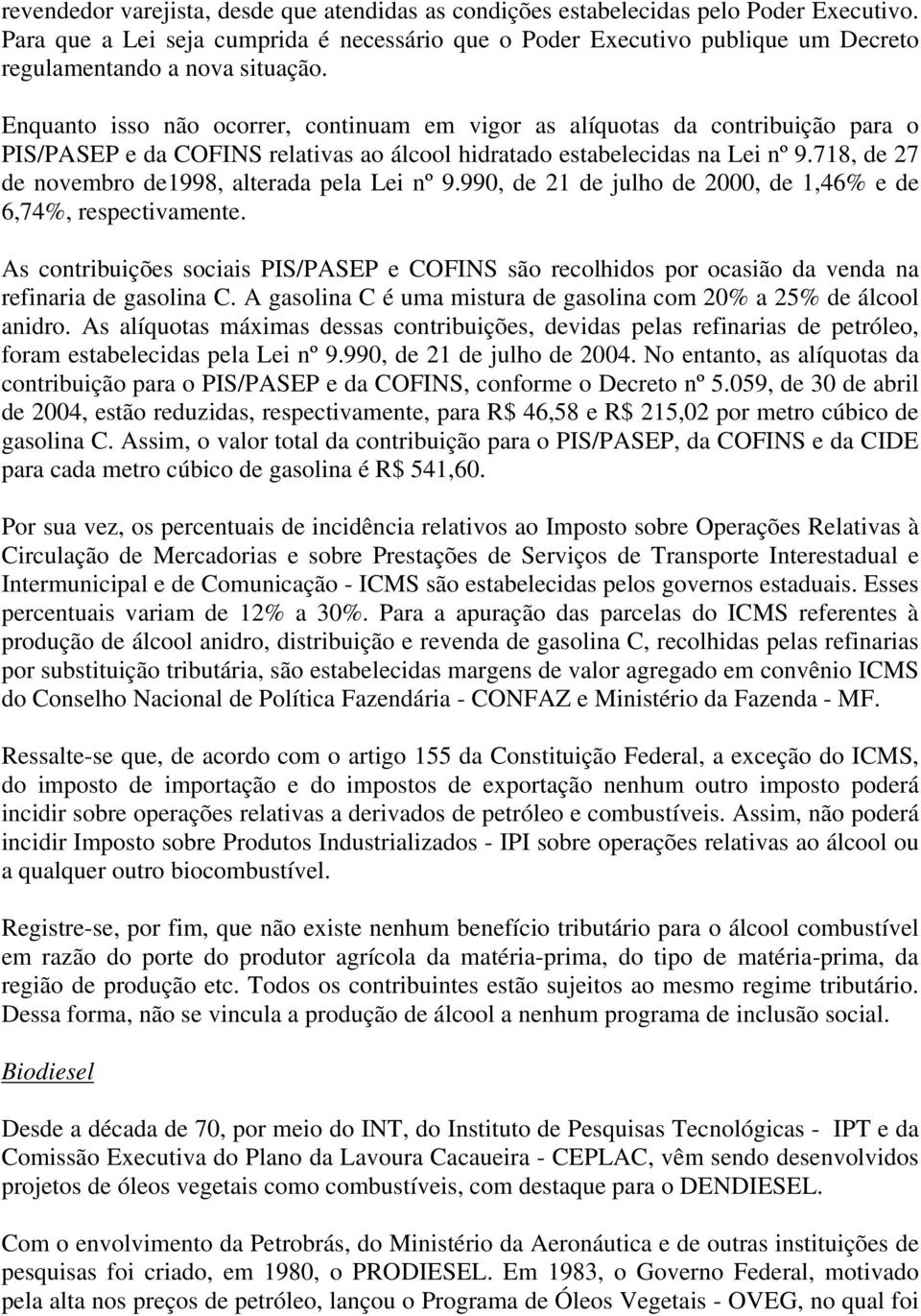 revendedor varejista, desde que atendidas as condições estabelecidas pelo Poder Executivo. Para que a Lei seja cumprida é necessário que o Poder Executivo publique um Decreto regulamentando a nova situação.

Enquanto isso não ocorrer, continuam em vigor as alíquotas da contribuição para o PIS/PASEP e da COFINS relativas ao álcool hidratado estabelecidas na Lei nº 9.718, de 27 de novembro de1998, alterada pela Lei nº 9.990, de 21 de julho de 2000, de 1,46% e de 6,74%, respectivamente.

As contribuições sociais PIS/PASEP e COFINS são recolhidos por ocasião da venda na refinaria de gasolina C. A gasolina C é uma mistura de gasolina com 20% a 25% de álcool anidro. As alíquotas máximas dessas contribuições, devidas pelas refinarias de petróleo, foram estabelecidas pela Lei nº 9.990, de 21 de julho de 2004. No entanto, as alíquotas da contribuição para o PIS/PASEP e da COFINS, conforme o Decreto nº 5.059, de 30 de abril de 2004, estão reduzidas, respectivamente, para R$ 46,58 e R$ 215,02 por metro cúbico de gasolina C. Assim, o valor total da contribuição para o PIS/PASEP, da COFINS e da CIDE para cada metro cúbico de gasolina é R$ 541,60.

Por sua vez, os percentuais de incidência relativos ao Imposto sobre Operações Relativas à Circulação de Mercadorias e sobre Prestações de Serviços de Transporte Interestadual e Intermunicipal e de Comunicação - ICMS são estabelecidas pelos governos estaduais. Esses percentuais variam de 12% a 30%. Para a apuração das parcelas do ICMS referentes à produção de álcool anidro, distribuição e revenda de gasolina C, recolhidas pelas refinarias por substituição tributária, são estabelecidas margens de valor agregado em convênio ICMS do Conselho Nacional de Política Fazendária - CONFAZ e Ministério da Fazenda - MF.

Ressalte-se que, de acordo com o artigo 155 da Constituição Federal, a exceção do ICMS, do imposto de importação e do impostos de exportação nenhum outro imposto poderá incidir sobre operações relativas a derivados de petróleo e combustíveis. Assim, não poderá incidir Imposto sobre Produtos Industrializados - IPI sobre operações relativas ao álcool ou a qualquer outro biocombustível.

Registre-se, por fim, que não existe nenhum benefício tributário para o álcool combustível em razão do porte do produtor agrícola da matéria-prima, do tipo de matéria-prima, da região de produção etc. Todos os contribuintes estão sujeitos ao mesmo regime tributário. Dessa forma, não se vincula a produção de álcool a nenhum programa de inclusão social.

Biodiesel

Desde a década de 70, por meio do INT, do Instituto de Pesquisas Tecnológicas - IPT e da Comissão Executiva do Plano da Lavoura Cacaueira - CEPLAC, vêm sendo desenvolvidos projetos de óleos vegetais como combustíveis, com destaque para o DENDIESEL.

Com o envolvimento da Petrobrás, do Ministério da Aeronáutica e de outras instituições de pesquisas foi criado, em 1980, o PRODIESEL. Em 1983, o Governo Federal, motivado pela alta nos preços de petróleo, lançou o Programa de Óleos Vegetais - OVEG, no qual foi